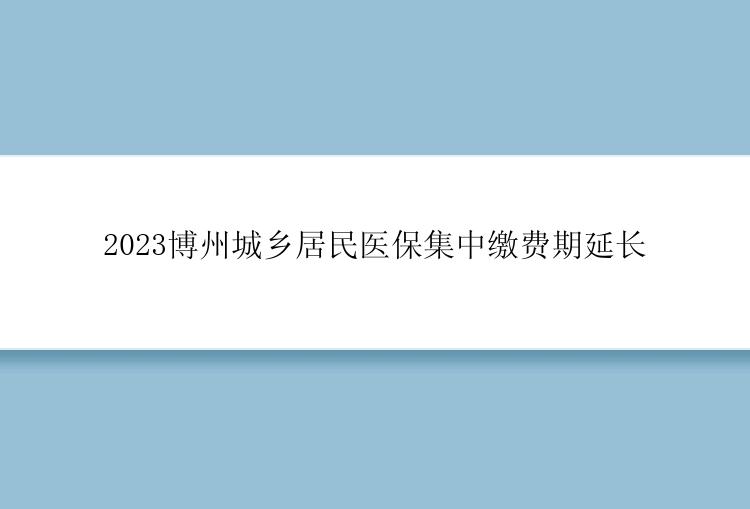 2023博州城乡居民医保集中缴费期延长